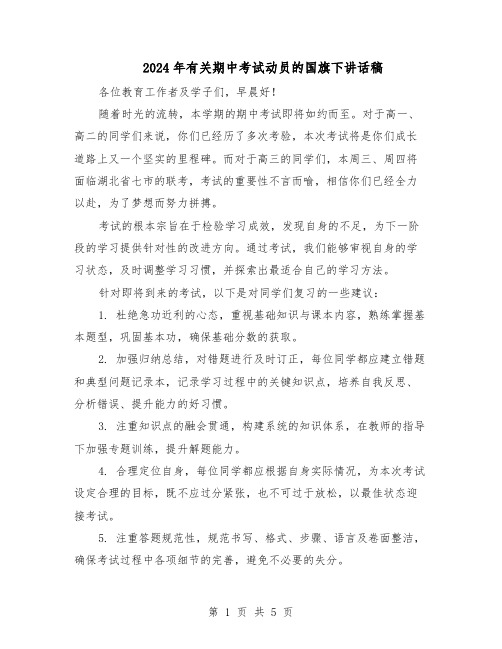 2024年有关期中考试动员的国旗下讲话稿

各位教育工作者及学子们，早晨好！

随着时光的流转，本学期的期中考试即将如约而至。对于高一、高二的同学们来说，你们已经历了多次考验，本次考试将是你们成长道路上又一个坚实的里程碑。而对于高三的同学们，本周三、周四将面临湖北省七市的联考，考试的重要性不言而喻，相信你们已经全力以赴，为了梦想而努力拼搏。

考试的根本宗旨在于检验学习成效，发现自身的不足，为下一阶段的学习提供针对性的改进方向。通过考试，我们能够审视自身的学习状态，及时调整学习习惯，并探索出最适合自己的学习方法。

针对即将到来的考试，以下是对同学们复习的一些建议：

1. 杜绝急功近利的心态，重视基础知识与课本内容，熟练掌握基本题型，巩固基本功，确保基础分数的获取。

2. 加强归纳总结，对错题进行及时订正，每位同学都应建立错题和典型问题记录本，记录学习过程中的关键知识点，培养自我反思、分析错误、提升能力的好习惯。

3. 注重知识点的融会贯通，构建系统的知识体系，在教师的指导下加强专题训练，提升解题能力。

4. 合理定位自身，每位同学都应根据自身实际情况，为本次考试设定合理的目标，既不应过分紧张，也不可过于放松，以最佳状态迎接考试。

5. 注重答题规范性，规范书写、格式、步骤、语言及卷面整洁，确保考试过程中各项细节的完善，避免不必要的失分。

第 1 页 共 5 页